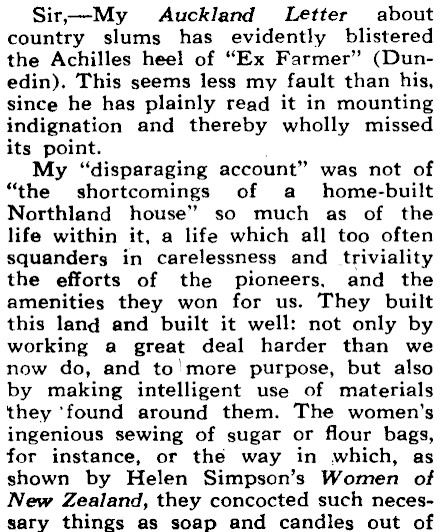 Sir,—My Auckland Letter about country slums has evidently blistered the Achilles heel of "Ex Farmer" (Dunedin). This seems less my fault than his, since he has plainly read it in mounting indignation and thereby wholly missed its point.

My "disparaging account" was not of "the shortcomings of a home-built Northland house" so much as of the life within it, a life which all too often squanders in carelessness and triviality the efforts of the pioneers, and the amenities they won for us. They built this land and built it well: not only by working a great deal harder than we now do, and to more purpose, but also by making intelligent use of materials they found around them. The women's ingenious sewing of sugar or flour bags, for instance, or the way in which, as shown by Helen Simpson's Women of New Zealand, they concocted such necessary things as soap and candles out of